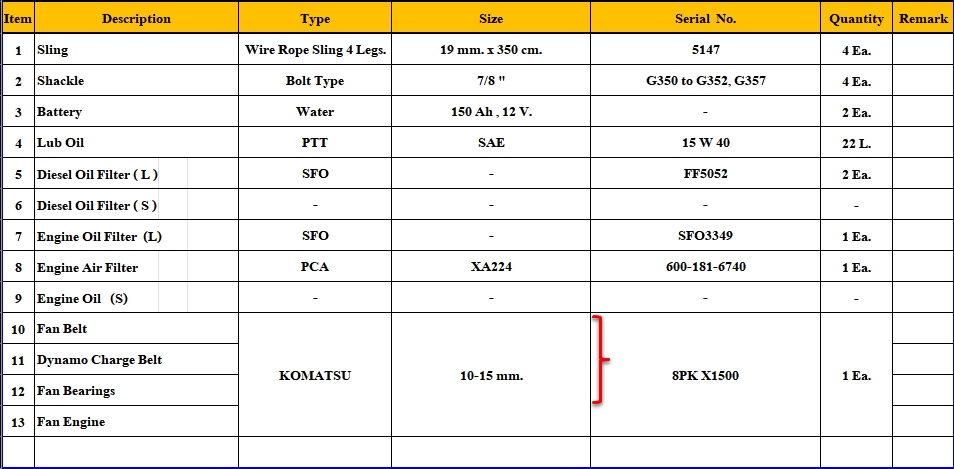 | Item | Description | Type | Size | Serial No. | Quantity | Remark |
|---|---|---|---|---|---|---|
| 1 | Sling | Wire Rope Sling 4 Legs. | 19 mm. x 350 cm. | 5147 | 4 Ea. | |
| 2 | Shackle | Bolt Type | 7/8 " | G350 to G352, G357 | 4 Ea. | |
| 3 | Battery | Water | 150 Ah , 12 V. | - | 2 Ea. | |
| 4 | Lub Oil | PTT | SAE | 15 W 40 | 22 L. | |
| 5 | Diesel Oil Filter ( L ) | SFO | - | FF5052 | 2 Ea. | |
| 6 | Diesel Oil Filter ( S ) | - | - | - | - | |
| 7 | Engine Oil Filter (L) | SFO | - | SFO3349 | 1 Ea. | |
| 8 | Engine Air Filter | PCA | XA224 | 600-181-6740 | 1 Ea. | |
| 9 | Engine Oil (S) | - | - | - | - | |
| 10 | Fan Belt | KOMATSU | 10-15 mm. | 8PK X1500 | 1 Ea. | |
| 11 | Dynamo Charge Belt | | | | | |
| 12 | Fan Bearings | | | | | |
| 13 | Fan Engine | | | | | |
| | | | | | | |